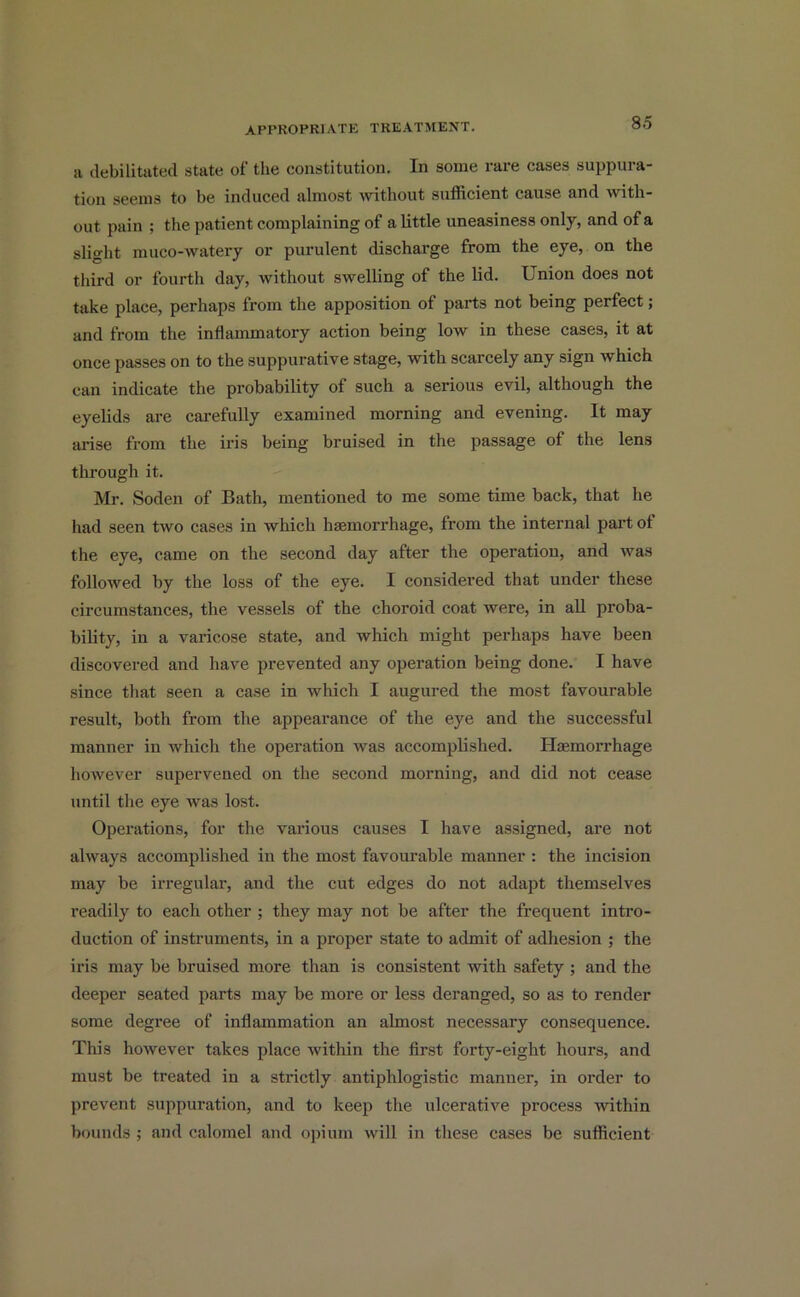 APPROPRIATE TREATMENT. 85

a debilitated state of the constitution. In some rare cases suppuration seems to be induced almost without sufficient cause and without pain ; the patient complaining of a little uneasiness only, and of a slight muco-watery or purulent discharge from the eye, on the third or fourth day, without swelling of the lid. Union does not take place, perhaps from the apposition of parts not being perfect; and from the inflammatory action being low in these cases, it at once passes on to the suppurative stage, with scarcely any sign which can indicate the probability of such a serious evil, although the eyelids are carefully examined morning and evening. It may arise from the iris being bruised in the passage of the lens through it.

Mr. Soden of Bath, mentioned to me some time back, that he had seen two cases in which hæmorrhage, from the internal part of the eye, came on the second day after the operation, and was followed by the loss of the eye. I considered that under these circumstances, the vessels of the choroid coat were, in all probability, in a varicose state, and which might perhaps have been discovered and have prevented any operation being done. I have since that seen a case in which I augured the most favourable result, both from the appearance of the eye and the successful manner in which the operation was accomplished. Hæmorrhage however supervened on the second morning, and did not cease until the eye was lost.

Operations, for the various causes I have assigned, are not always accomplished in the most favourable manner : the incision may be irregular, and the cut edges do not adapt themselves readily to each other ; they may not be after the frequent introduction of instruments, in a proper state to admit of adhesion ; the iris may be bruised more than is consistent with safety ; and the deeper seated parts may be more or less deranged, so as to render some degree of inflammation an almost necessary consequence. This however takes place within the first forty-eight hours, and must be treated in a strictly antiphlogistic manner, in order to prevent suppuration, and to keep the ulcerative process within bounds ; and calomel and opium will in these cases be sufficient